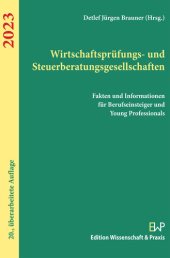 2023

20., überarbeitete Auflage

Detlef Jürgen Brauner (Hrsg.)

Wirtschaftsprüfungs- und Steuerberatungsgesellschaften

Fakten und Informationen für Berufseinsteiger und Young Professionals

EWP
Edition Wissenschaft & Praxis